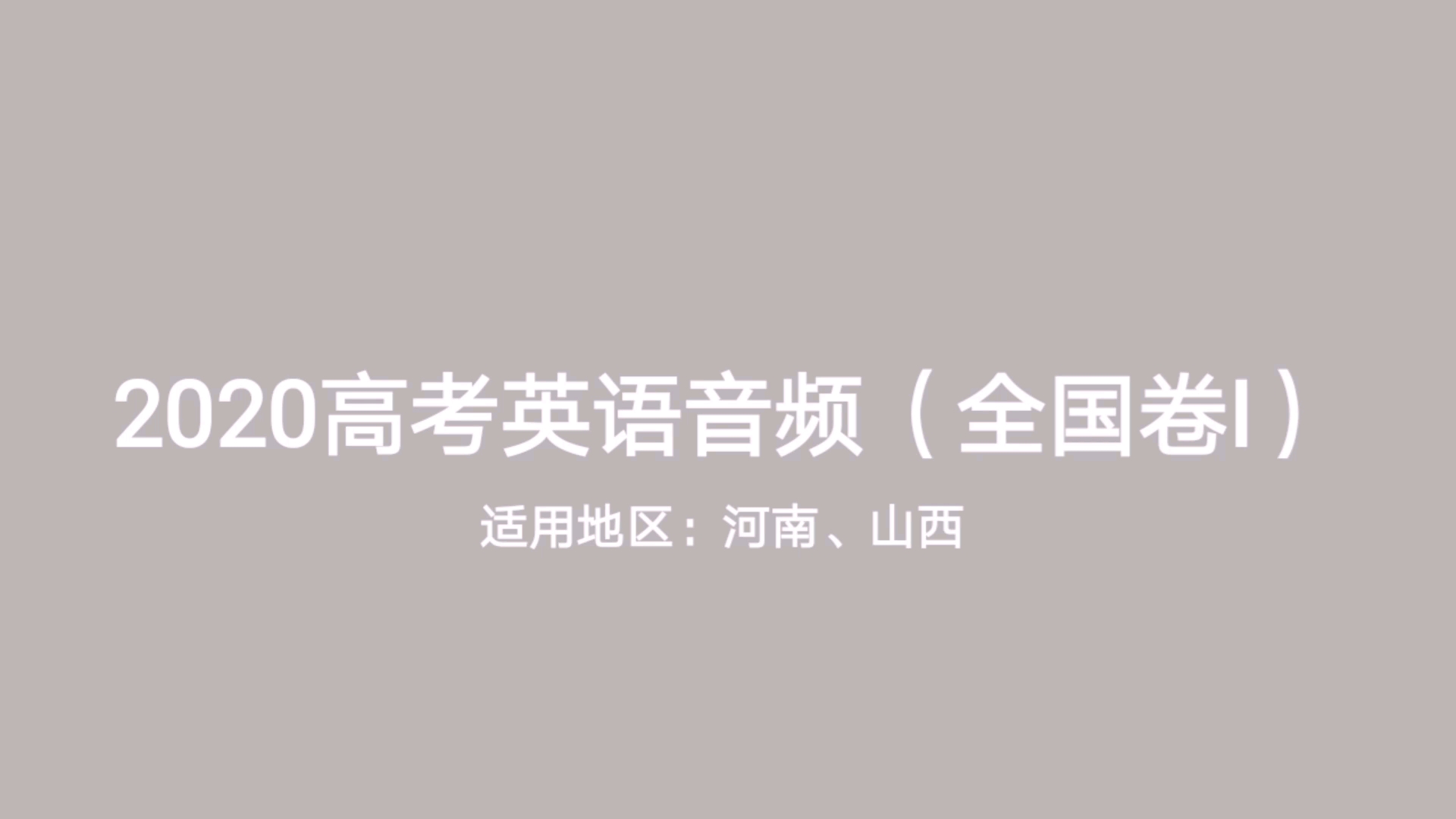 2020高考英语音频（全国卷I）

适用地区：河南、山西